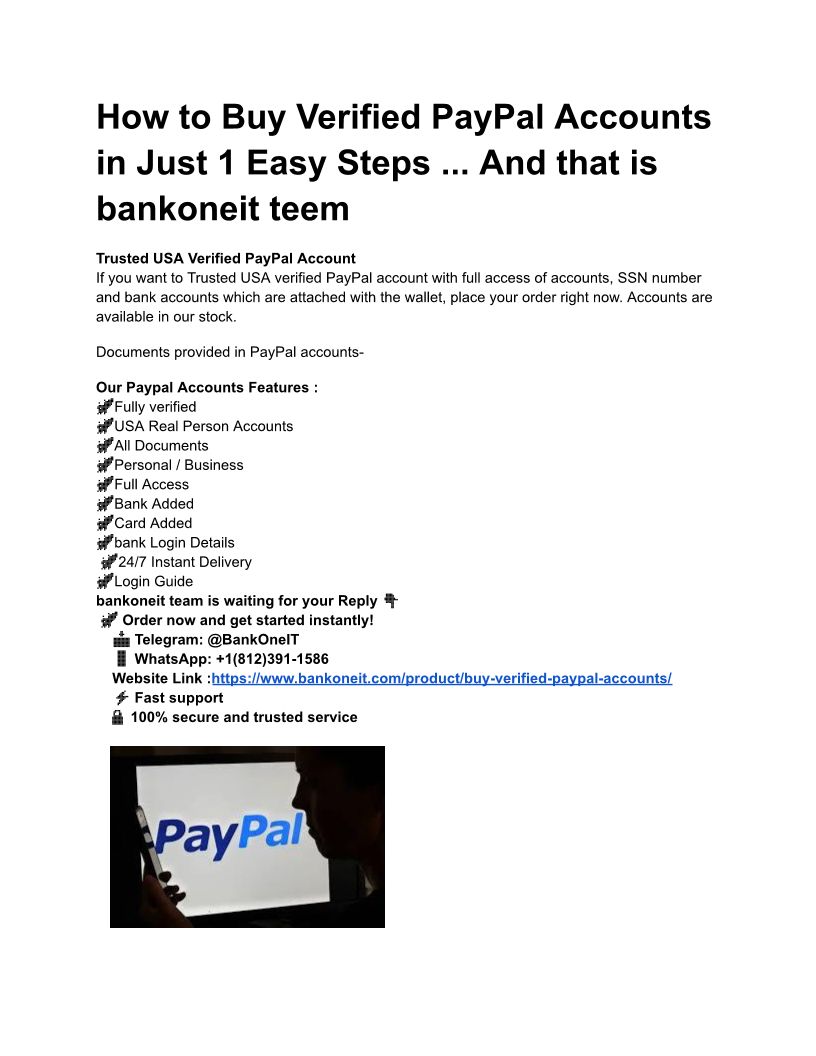 How to Buy Verified PayPal Accounts in Just 1 Easy Steps ... And that is bankoneit teem

Trusted USA Verified PayPal Account
If you want to Trusted USA verified PayPal account with full access of accounts, SSN number and bank accounts which are attached with the wallet, place your order right now. Accounts are available in our stock.

Documents provided in PayPal accounts-

Our Paypal Accounts Features :
🚀Fully verified
🚀USA Real Person Accounts
🚀All Documents
🚀Personal / Business
🚀Full Access
🚀Bank Added
🚀Card Added
🚀bank Login Details
🚀24/7 Instant Delivery
🚀Login Guide
bankoneit team is waiting for your Reply 👇
🚀 Order now and get started instantly!
📩 Telegram: @BankOneIT
📱 WhatsApp: +1(812)391-1586
Website Link :https://www.bankoneit.com/product/buy-verified-paypal-accounts/
⚡ Fast support
🔒 100% secure and trusted service

PayPal